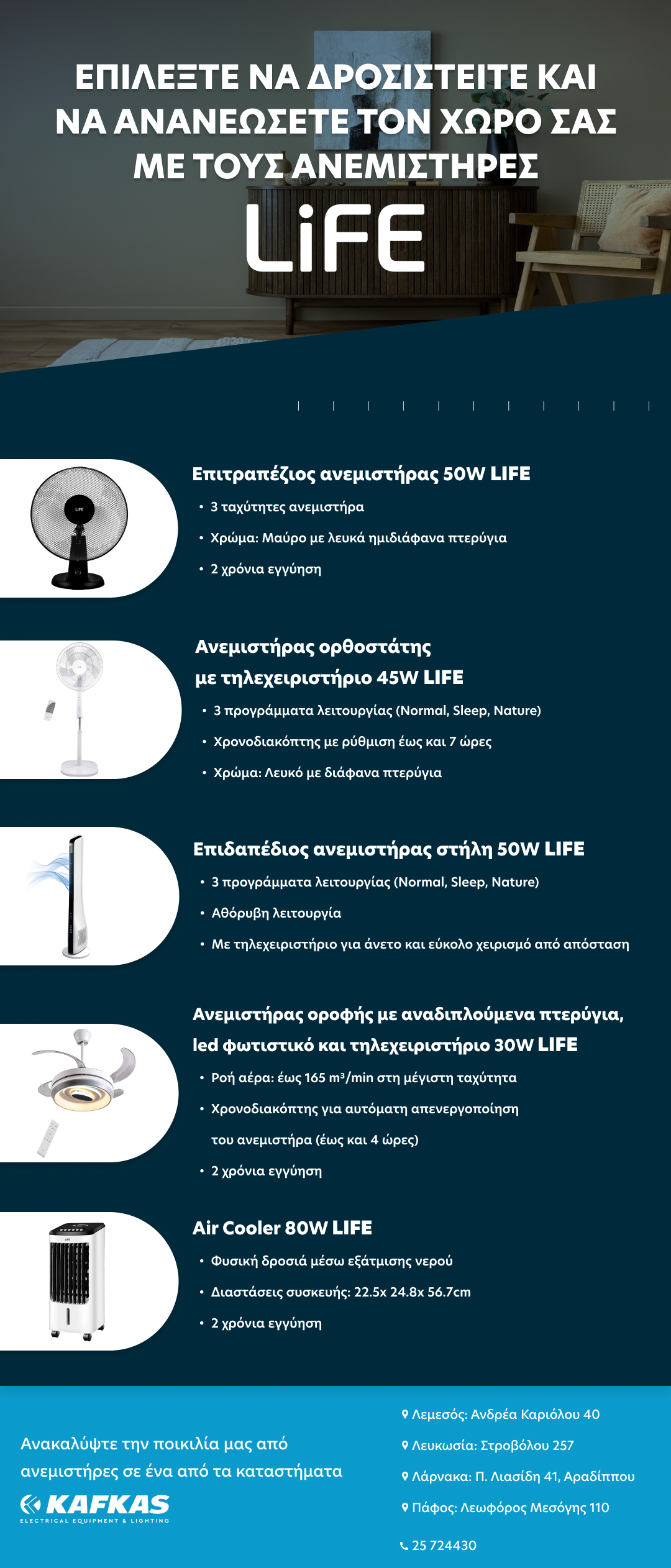 ΕΠΙΛΕΞΤΕ ΝΑ ΔΡΟΣΙΣΤΕΙΤΕ ΚΑΙ ΝΑ ΑΝΑΝΕΩΣΕΤΕ ΤΟΝ ΧΩΡΟ ΣΑΣ ΜΕ ΤΟΥΣ ΑΝΕΜΙΣΤΗΡΕΣ

LiFE

LIFE

Επιτραπέζιος ανεμιστήρας 50W LIFE
• 3 ταχύτητες ανεμιστήρα
• Χρώμα: Μαύρο με λευκά ημιδιάφανα πτερύγια
• 2 χρόνια εγγύηση

Ανεμιστήρας ορθοστάτης με τηλεχειριστήριο 45W LIFE
• 3 προγράμματα λειτουργίας (Normal, Sleep, Nature)
• Χρονοδιακόπτης με ρύθμιση έως και 7 ώρες
• Χρώμα: Λευκό με διάφανα πτερύγια

Επιδαπέδιος ανεμιστήρας στήλη 50W LIFE
• 3 προγράμματα λειτουργίας (Normal, Sleep, Nature)
• Αθόρυβη λειτουργία
• Με τηλεχειριστήριο για άνετο και εύκολο χειρισμό από απόσταση

Ανεμιστήρας οροφής με αναδιπλούμενα πτερύγια, led φωτιστικό και τηλεχειριστήριο 30W LIFE
• Ροή αέρα: έως 165 m³/min στη μέγιστη ταχύτητα
• Χρονοδιακόπτης για αυτόματη απενεργοποίηση του ανεμιστήρα (έως και 4 ώρες)
• 2 χρόνια εγγύηση

LIFE

Air Cooler 80W LIFE
• Φυσική δροσιά μέσω εξάτμισης νερού
• Διαστάσεις συσκευής: 22.5x 24.8x 56.7cm
• 2 χρόνια εγγύηση

Ανακαλύψτε την ποικιλία μας από ανεμιστήρες σε ένα από τα καταστήματα

KAFKAS
ELECTRICAL EQUIPMENT & LIGHTING

Λεμεσός: Ανδρέα Καριόλου 40
Λευκωσία: Στροβόλου 257
Λάρνακα: Π. Λιασίδη 41, Αραδίππου
Πάφος: Λεωφόρος Μεσόγης 110
25 724430